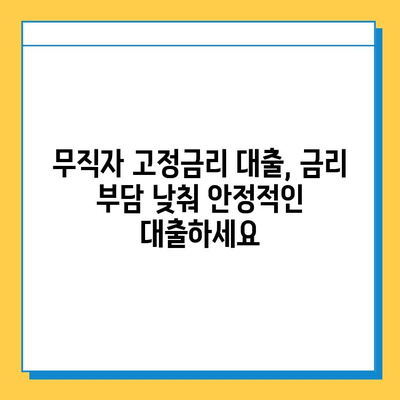 무직자 고정금리 대출, 금리 부담 낮춰 안정적인 대출하세요